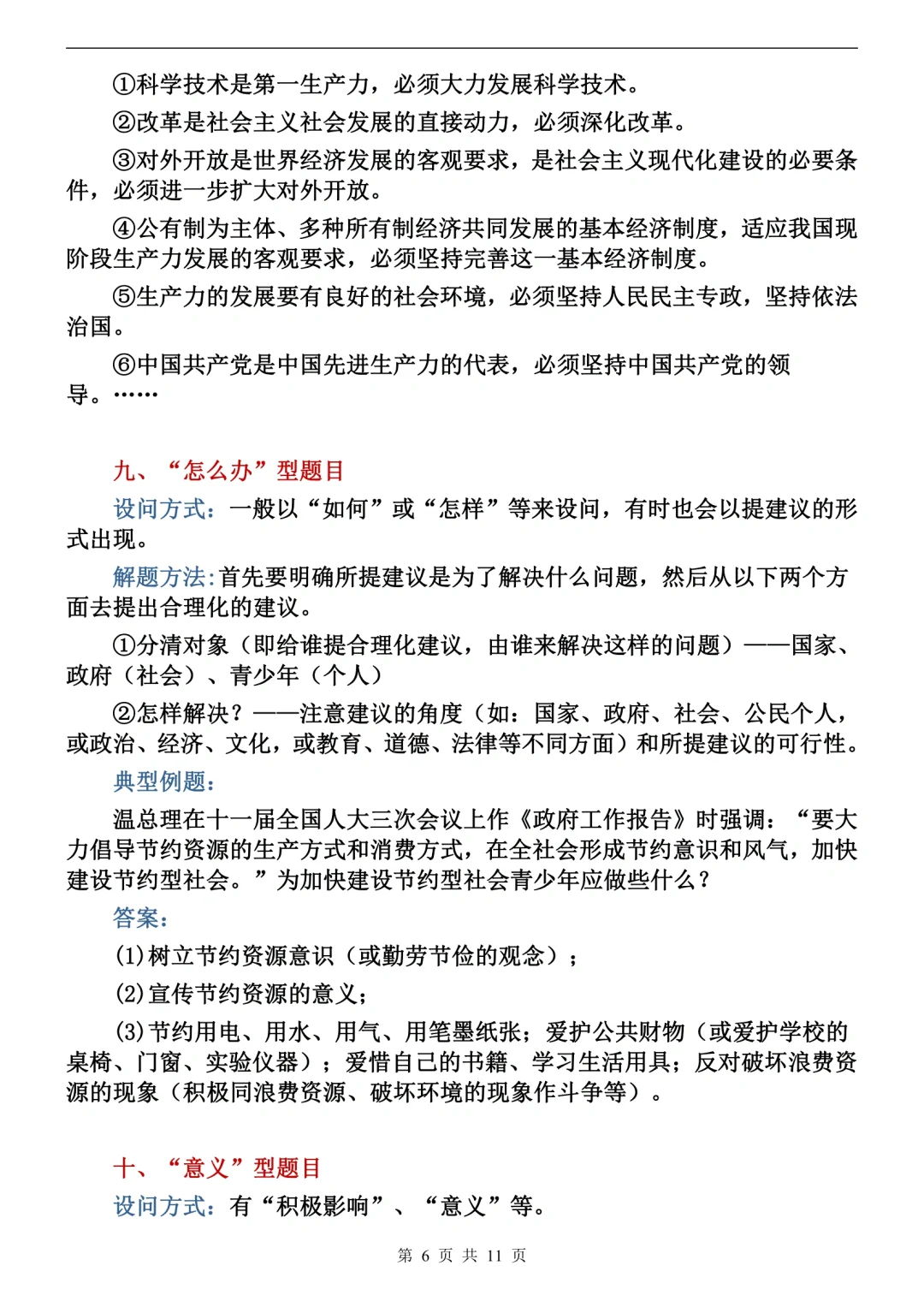 ①科学技术是第一生产力，必须大力发展科学技术。

②改革是社会主义社会发展的直接动力，必须深化改革。

③对外开放是世界经济发展的客观要求，是社会主义现代化建设的必要条件，必须进一步扩大对外开放。

④公有制为主体、多种所有制经济共同发展的基本经济制度，适应我国现阶段生产力发展的客观要求，必须坚持完善这一基本经济制度。

⑤生产力的发展要有良好的社会环境，必须坚持人民民主专政，坚持依法治国。

⑥中国共产党是中国先进生产力的代表，必须坚持中国共产党的领导。……

九、“怎么办”型题目

设问方式：一般以“如何”或“怎样”等来设问，有时也会以提建议的形式出现。

解题方法：首先要明确所提建议是为了解决什么问题，然后从以下两个方面去提出合理化的建议。

①分清对象（即给谁提合理化建议，由谁来解决这样的问题）——国家、政府（社会）、青少年（个人）

②怎样解决？——注意建议的角度（如：国家、政府、社会、公民个人，或政治、经济、文化，或教育、道德、法律等不同方面）和所提建议的可行性。

典型例题：

温总理在十一届全国人大三次会议上作《政府工作报告》时强调：“要大力倡导节约资源的生产方式和消费方式，在全社会形成节约意识和风气，加快建设节约型社会。”为加快建设节约型社会青少年应做些什么？

答案：

(1)树立节约资源意识（或勤劳节俭的观念）；

(2)宣传节约资源的意义；

(3)节约用电、用水、用气、用笔墨纸张；爱护公共财物（或爱护学校的桌椅、门窗、实验仪器）；爱惜自己的书籍、学习生活用具；反对破坏浪费资源的现象（积极同浪费资源、破坏环境的现象作斗争等）。

十、“意义”型题目

设问方式：有“积极影响”、“意义”等。

第 6 页 共 11 页